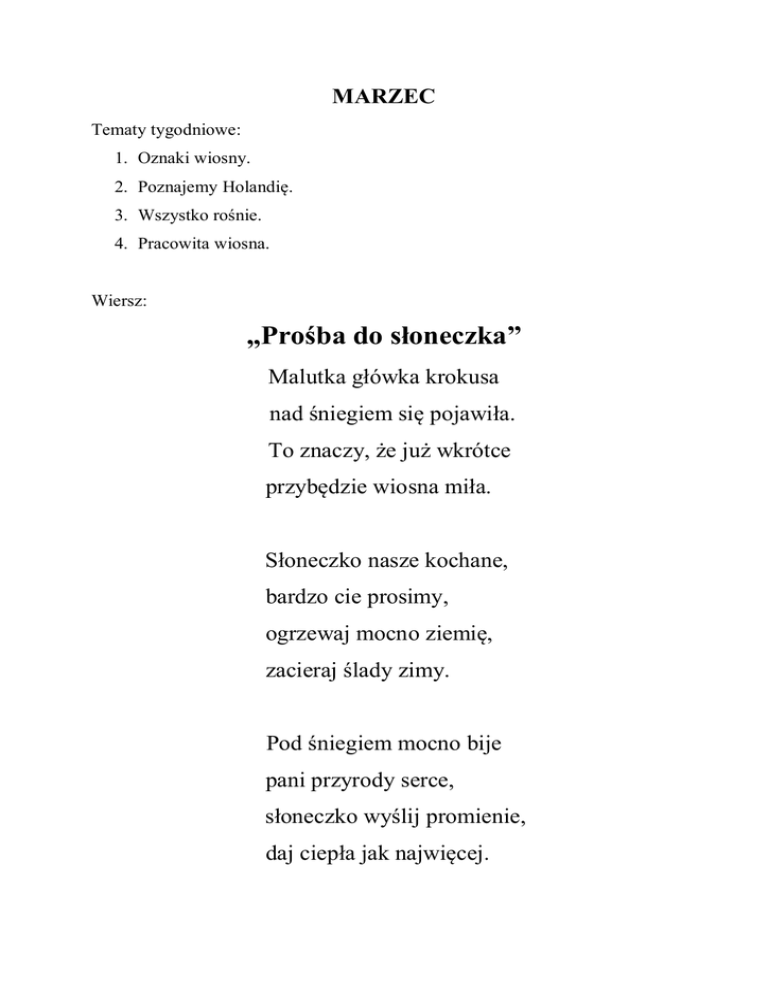 MARZEC

Tematy tygodniowe:

1. Oznaki wiosny.
2. Poznajemy Holandię.
3. Wszystko rośnie.
4. Pracowita wiosna.

Wiersz:

„Prośba do słoneczka”

Malutka główka krokusa
nad śniegiem się pojawiła.
To znaczy, że już wkrótce
przybędzie wiosna miła.

Słoneczko nasze kochane,
bardzo cie prosimy,
ogrzewaj mocno ziemię,
zacieraj ślady zimy.

Pod śniegiem mocno bije
pani przyrody serce,
słoneczko wyślij promienie,
daj ciepła jak najwięcej.